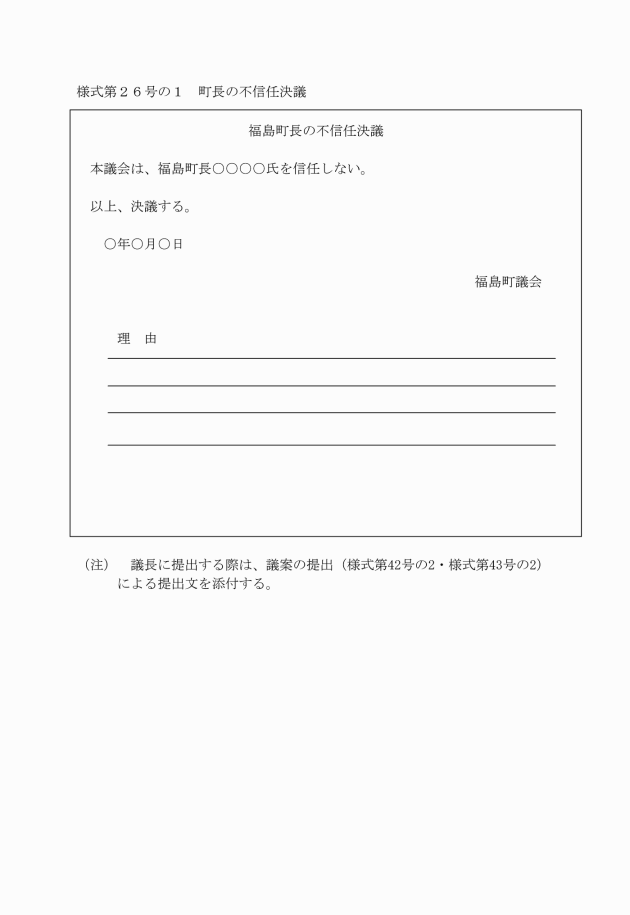 様式第２６号の１　町長の不信任決議

福島町長の不信任決議

本議会は、福島町長○○○○氏を信任しない。

以上、決議する。

○年○月○日

福島町議会

理　由

（注）　議長に提出する際は、議案の提出（様式第42号の2・様式第43号の2）による提出文を添付する。